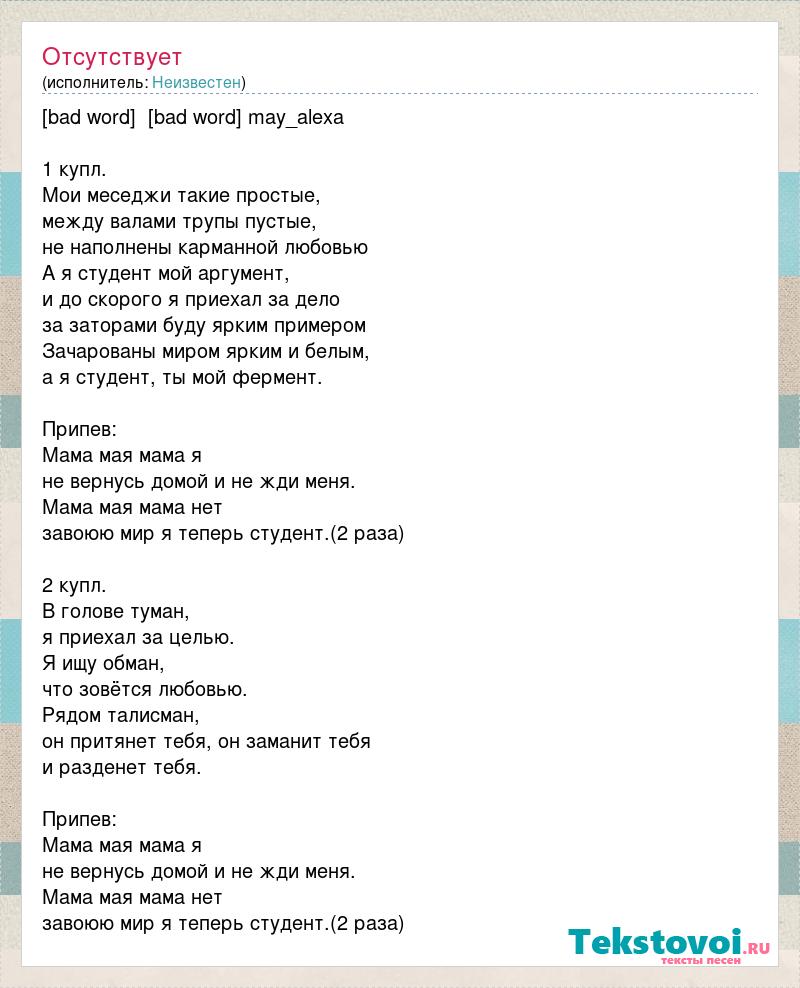 Отсутствует
(исполнитель: Неизвестен)

[bad word] [bad word] may_alexa

1 купл.
Мои меседжи такие простые,
между валами трупы пустые,
не наполнены карманной любовью
А я студент мой аргумент,
и до скорого я приехал за дело
за заторами буду ярким примером
Зачарованы миром ярким и белым,
а я студент, ты мой фермент.

Припев:
Мама мая мама я
не вернусь домой и не жди меня.
Мама мая мама нет
завоюю мир я теперь студент.(2 раза)

2 купл.
В голове туман,
я приехал за целью.
Я ищу обман,
что зовётся любовью.
Рядом талисман,
он притянет тебя, он заманит тебя
и разденет тебя.

Припев:
Мама мая мама я
не вернусь домой и не жди меня.
Мама мая мама нет
завоюю мир я теперь студент.(2 раза)

Tekstovoi.ru
тексты песен